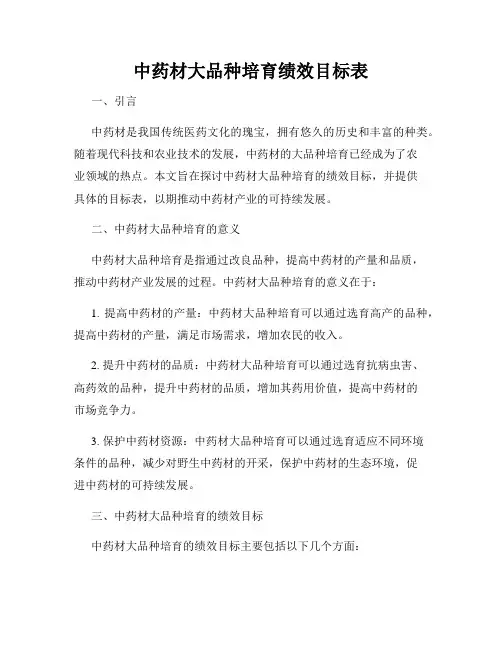 中药材大品种培育绩效目标表

一、引言

中药材是我国传统医药文化的瑰宝，拥有悠久的历史和丰富的种类。随着现代科技和农业技术的发展，中药材的大品种培育已经成为了农业领域的热点。本文旨在探讨中药材大品种培育的绩效目标，并提供具体的目标表，以期推动中药材产业的可持续发展。

二、中药材大品种培育的意义

中药材大品种培育是指通过改良品种，提高中药材的产量和品质，推动中药材产业发展的过程。中药材大品种培育的意义在于：

1. 提高中药材的产量：中药材大品种培育可以通过选育高产的品种，提高中药材的产量，满足市场需求，增加农民的收入。

2. 提升中药材的品质：中药材大品种培育可以通过选育抗病虫害、高药效的品种，提升中药材的品质，增加其药用价值，提高中药材的市场竞争力。

3. 保护中药材资源：中药材大品种培育可以通过选育适应不同环境条件的品种，减少对野生中药材的开采，保护中药材的生态环境，促进中药材的可持续发展。

三、中药材大品种培育的绩效目标

中药材大品种培育的绩效目标主要包括以下几个方面：